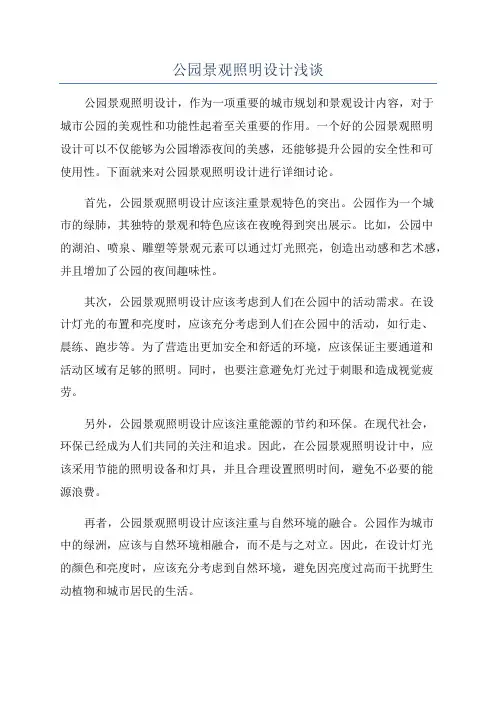 公园景观照明设计浅谈

公园景观照明设计，作为一项重要的城市规划和景观设计内容，对于城市公园的美观性和功能性起着至关重要的作用。一个好的公园景观照明设计可以不仅能够为公园增添夜间的美感，还能够提升公园的安全性和可使用性。下面就来对公园景观照明设计进行详细讨论。

首先，公园景观照明设计应该注重景观特色的突出。公园作为一个城市的绿肺，其独特的景观和特色应该在夜晚得到突出展示。比如，公园中的湖泊、喷泉、雕塑等景观元素可以通过灯光照亮，创造出动感和艺术感，并且增加了公园的夜间趣味性。

其次，公园景观照明设计应该考虑到人们在公园中的活动需求。在设计灯光的布置和亮度时，应该充分考虑到人们在公园中的活动，如行走、晨练、跑步等。为了营造出更加安全和舒适的环境，应该保证主要通道和活动区域有足够的照明。同时，也要注意避免灯光过于刺眼和造成视觉疲劳。

另外，公园景观照明设计应该注重能源的节约和环保。在现代社会，环保已经成为人们共同的关注和追求。因此，在公园景观照明设计中，应该采用节能的照明设备和灯具，并且合理设置照明时间，避免不必要的能源浪费。

再者，公园景观照明设计应该注重与自然环境的融合。公园作为城市中的绿洲，应该与自然环境相融合，而不是与之对立。因此，在设计灯光的颜色和亮度时，应该充分考虑到自然环境，避免因亮度过高而干扰野生动植物和城市居民的生活。